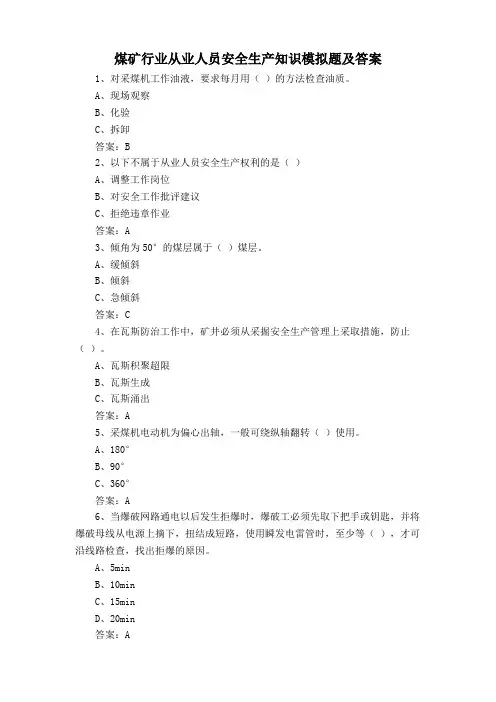 煤矿行业从业人员安全生产知识模拟题及答案

1、对采煤机工作油液，要求每月用（ ）的方法检查油质。

A、现场观察

B、化验

C、拆卸

答案：B

2、以下不属于从业人员安全生产权利的是（ ）

A、调整工作岗位

B、对安全工作批评建议

C、拒绝违章作业

答案：A

3、倾角为50°的煤层属于（ ）煤层。

A、缓倾斜

B、倾斜

C、急倾斜

答案：C

4、在瓦斯防治工作中，矿井必须从采掘安全生产管理上采取措施，防止（ ）。

A、瓦斯积聚超限

B、瓦斯生成

C、瓦斯涌出

答案：A

5、采煤机电动机为偏心出轴，一般可绕纵轴翻转（ ）使用。

A、180°

B、90°

C、360°

答案：A

6、当爆破网路通电以后发生拒爆时，爆破工必须先取下把手或钥匙，并将爆破母线从电源上摘下，扭结成短路，使用瞬发电雷管时，至少等（ ），才可沿线路检查，找出拒爆的原因。

A、5min

B、10min

C、15min

D、20min

答案：A